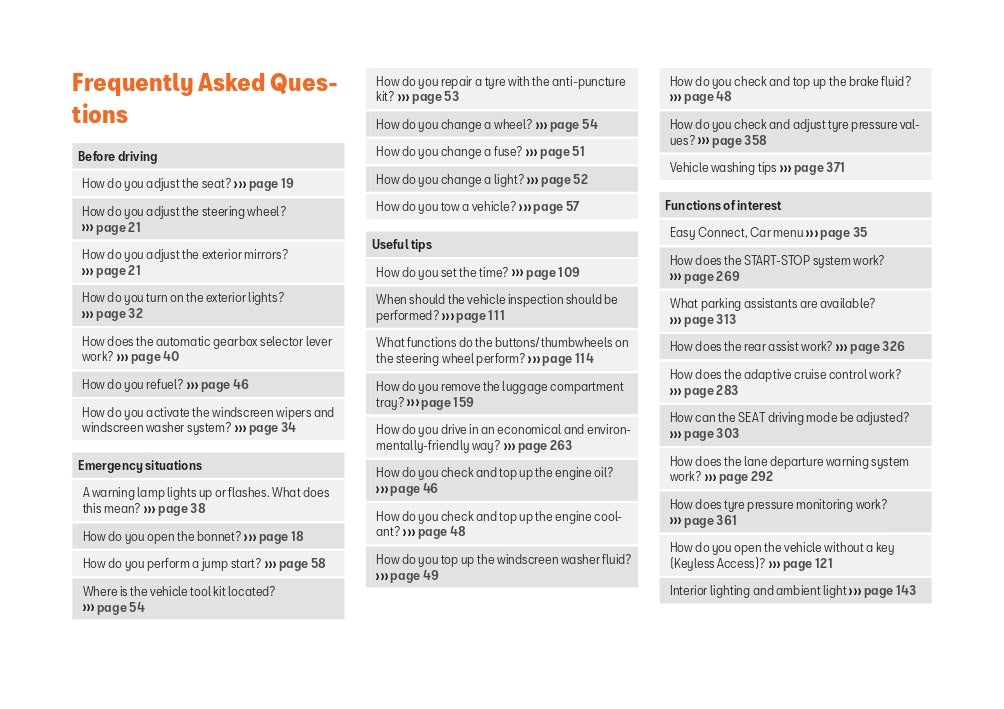 Frequently Asked Questions

Before driving

How do you adjust the seat? ››› page 19

How do you adjust the steering wheel? ››› page 21

How do you adjust the exterior mirrors? ››› page 21

How do you turn on the exterior lights? ››› page 32

How does the automatic gearbox selector lever work? ››› page 40

How do you refuel? ››› page 46

How do you activate the windscreen wipers and windscreen washer system? ››› page 34

Emergency situations

A warning lamp lights up or flashes. What does this mean? ››› page 38

How do you open the bonnet? ››› page 18

How do you perform a jump start? ››› page 58

Where is the vehicle tool kit located? ››› page 54

How do you repair a tyre with the anti-puncture kit? ››› page 53

How do you change a wheel? ››› page 54

How do you change a fuse? ››› page 51

How do you change a light? ››› page 52

How do you tow a vehicle? ››› page 57

Useful tips

How do you set the time? ››› page 109

When should the vehicle inspection should be performed? ››› page 111

What functions do the buttons/thumbwheels on the steering wheel perform? ››› page 114

How do you remove the luggage compartment tray? ››› page 159

How do you drive in an economical and environmentally-friendly way? ››› page 263

How do you check and top up the engine oil? ››› page 46

How do you check and top up the engine coolant? ››› page 48

How do you top up the windscreen washer fluid? ››› page 49

How do you check and top up the brake fluid? ››› page 48

How do you check and adjust tyre pressure values? ››› page 358

Vehicle washing tips ››› page 371

Functions of interest

Easy Connect, Car menu ››› page 35

How does the START-STOP system work? ››› page 269

What parking assistants are available? ››› page 313

How does the rear assist work? ››› page 326

How does the adaptive cruise control work? ››› page 283

How can the SEAT driving mode be adjusted? ››› page 303

How does the lane departure warning system work? ››› page 292

How does tyre pressure monitoring work? ››› page 361

How do you open the vehicle without a key (Keyless Access)? ››› page 121

Interior lighting and ambient light ››› page 143